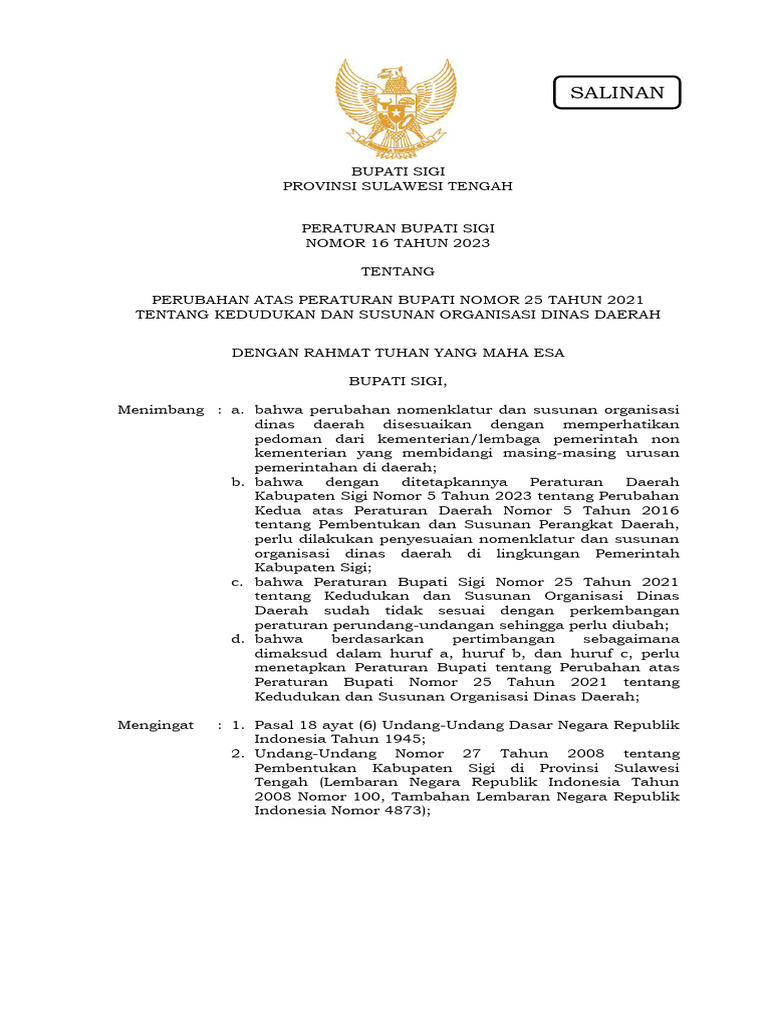 SALINAN

BUPATI SIGI
PROVINSI SULAWESI TENGAH

PERATURAN BUPATI SIGI
NOMOR 16 TAHUN 2023

TENTANG

PERUBAHAN ATAS PERATURAN BUPATI NOMOR 25 TAHUN 2021
TENTANG KEDUDUKAN DAN SUSUNAN ORGANISASI DINAS DAERAH

DENGAN RAHMAT TUHAN YANG MAHA ESA

BUPATI SIGI,

Menimbang : a. bahwa perubahan nomenklatur dan susunan organisasi dinas daerah disesuaikan dengan memperhatikan pedoman dari kementerian/lembaga pemerintah non kementerian yang membidangi masing-masing urusan pemerintahan di daerah;

b. bahwa dengan ditetapkannya Peraturan Daerah Kabupaten Sigi Nomor 5 Tahun 2023 tentang Perubahan Kedua atas Peraturan Daerah Nomor 5 Tahun 2016 tentang Pembentukan dan Susunan Perangkat Daerah, perlu dilakukan penyesuaian nomenklatur dan susunan organisasi dinas daerah di lingkungan Pemerintah Kabupaten Sigi;

c. bahwa Peraturan Bupati Sigi Nomor 25 Tahun 2021 tentang Kedudukan dan Susunan Organisasi Dinas Daerah sudah tidak sesuai dengan perkembangan peraturan perundang-undangan sehingga perlu diubah;

d. bahwa berdasarkan pertimbangan sebagaimana dimaksud dalam huruf a, huruf b, dan huruf c, perlu menetapkan Peraturan Bupati tentang Perubahan atas Peraturan Bupati Nomor 25 Tahun 2021 tentang Kedudukan dan Susunan Organisasi Dinas Daerah;

Mengingat : 1. Pasal 18 ayat (6) Undang-Undang Dasar Negara Republik Indonesia Tahun 1945;

2. Undang-Undang Nomor 27 Tahun 2008 tentang Pembentukan Kabupaten Sigi di Provinsi Sulawesi Tengah (Lembaran Negara Republik Indonesia Tahun 2008 Nomor 100, Tambahan Lembaran Negara Republik Indonesia Nomor 4873);